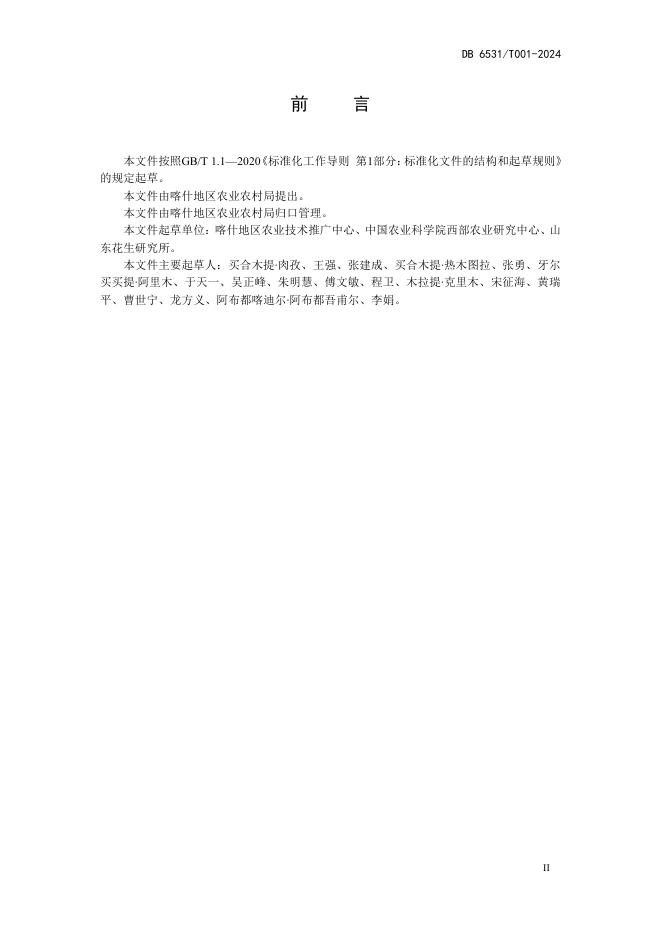 DB 6531/T001-2024

前　言

本文件按照GB/T 1.1—2020《标准化工作导则　第1部分：标准化文件的结构和起草规则》的规定起草。

本文件由喀什地区农业农村局提出。

本文件由喀什地区农业农村局归口管理。

本文件起草单位：喀什地区农业技术推广中心、中国农业科学院西部农业研究中心、山东花生研究所。

本文件主要起草人：买合木提·肉孜、王强、张建成、买合木提·热木图拉、张勇、牙尔买买提·阿里木、于天一、吴正峰、朱明慧、傅文敏、程卫、木拉提·克里木、宋征海、黄瑞平、曹世宁、龙方义、阿布都喀迪尔·阿布都吾甫尔、李娟。

II